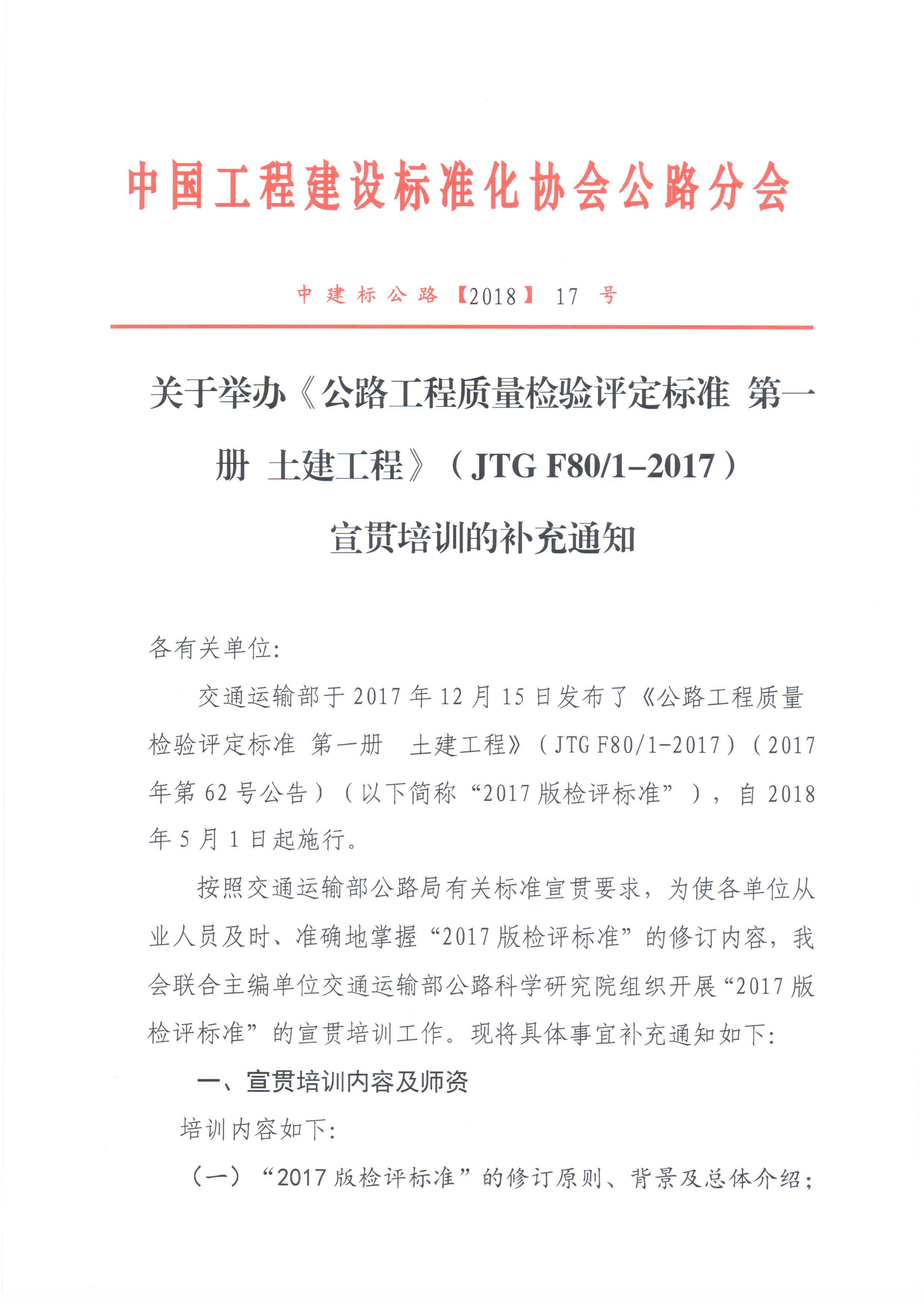 中国工程建设标准化协会公路分会

中建标公路【2018】17 号

关于举办《公路工程质量检验评定标准 第一册 土建工程》（JTG F80/1–2017）宣贯培训的补充通知

各有关单位:

交通运输部于 2017 年 12 月 15 日发布了《公路工程质量检验评定标准 第一册 土建工程》（JTG F80/1-2017）（2017 年第 62 号公告）（以下简称“2017 版检评标准”），自 2018 年 5 月 1 日起施行。

按照交通运输部公路局有关标准宣贯要求，为使各单位从业人员及时、准确地掌握“2017 版检评标准”的修订内容，我会联合主编单位交通运输部公路科学研究院组织开展“2017 版检评标准”的宣贯培训工作。现将具体事宜补充通知如下:

一、宣贯培训内容及师资

培训内容如下:

（一）“2017 版检评标准”的修订原则、背景及总体介绍;